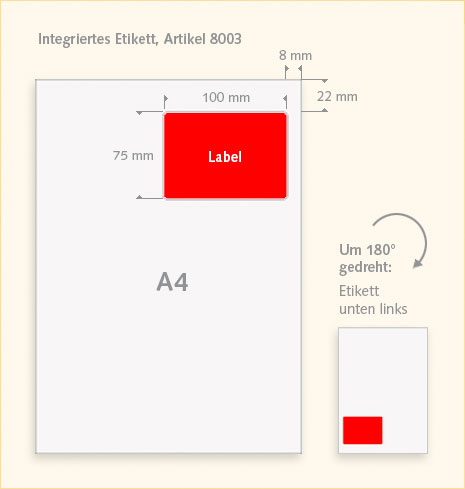 Integriertes Etikett, Artikel 8003

8 mm

100 mm

22 mm

75 mm

Label

A4

Um 180° gedreht:

Etikett unten links